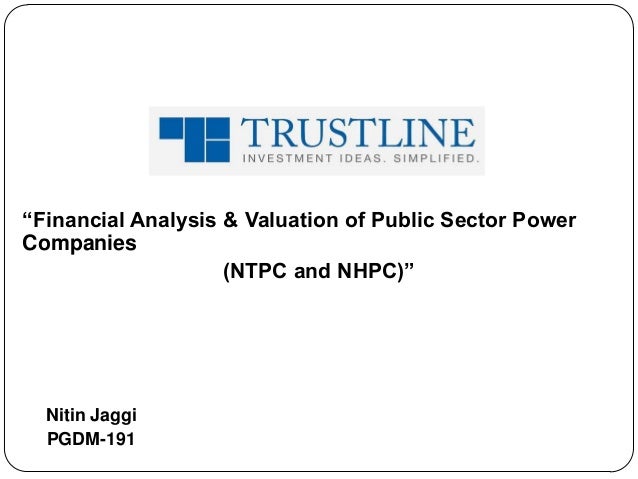 TRUSTLINE
INVESTMENT IDEAS. SIMPLIFIED.

"Financial Analysis & Valuation of Public Sector Power Companies
(NTPC and NHPC)"

Nitin Jaggi
PGDM-191